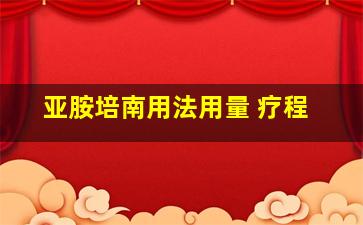 亚胺培南用法用量 疗程